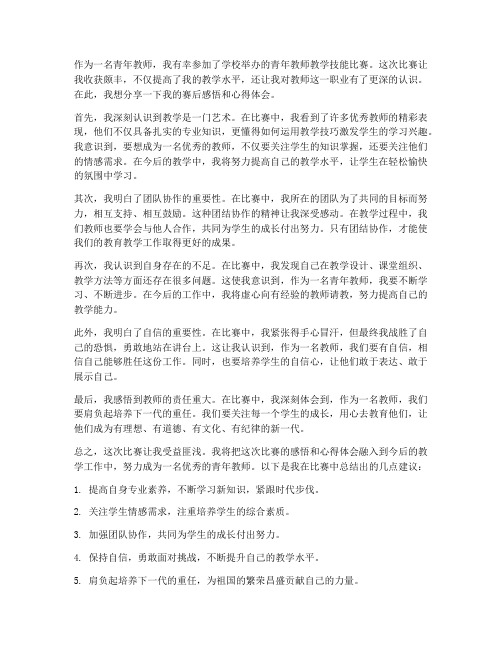 作为一名青年教师，我有幸参加了学校举办的青年教师教学技能比赛。这次比赛让我收获颇丰，不仅提高了我的教学水平，还让我对教师这一职业有了更深的认识。在此，我想分享一下我的赛后感悟和心得体会。

首先，我深刻认识到教学是一门艺术。在比赛中，我看到了许多优秀教师的精彩表现，他们不仅具备扎实的专业知识，更懂得如何运用教学技巧激发学生的学习兴趣。我意识到，要想成为一名优秀的教师，不仅要关注学生的知识掌握，还要关注他们的情感需求。在今后的教学中，我将努力提高自己的教学水平，让学生在轻松愉快的氛围中学习。

其次，我明白了团队协作的重要性。在比赛中，我所在的团队为了共同的目标而努力，相互支持、相互鼓励。这种团结协作的精神让我深受感动。在教学过程中，我们教师也要学会与他人合作，共同为学生的成长付出努力。只有团结协作，才能使我们的教育教学工作取得更好的成果。

再次，我认识到自身存在的不足。在比赛中，我发现自己在教学设计、课堂组织、教学方法等方面还存在很多问题。这使我意识到，作为一名青年教师，我要不断学习、不断进步。在今后的工作中，我将虚心向有经验的教师请教，努力提高自己的教学能力。

此外，我明白了自信的重要性。在比赛中，我紧张得手心冒汗，但最终我战胜了自己的恐惧，勇敢地站在讲台上。这让我认识到，作为一名教师，我们要有自信，相信自己能够胜任这份工作。同时，也要培养学生的自信心，让他们敢于表达、敢于展示自己。

最后，我感悟到教师的责任重大。在比赛中，我深刻体会到，作为一名教师，我们要肩负起培养下一代的重任。我们要关注每一个学生的成长，用心去教育他们，让他们成为有理想、有道德、有文化、有纪律的新一代。

总之，这次比赛让我受益匪浅。我将把这次比赛的感悟和心得体会融入到今后的教学工作中，努力成为一名优秀的青年教师。以下是我在比赛中总结出的几点建议：

1. 提高自身专业素养，不断学习新知识，紧跟时代步伐。

2. 关注学生情感需求，注重培养学生的综合素质。

3. 加强团队协作，共同为学生的成长付出努力。

4. 保持自信，勇敢面对挑战，不断提升自己的教学水平。

5. 肩负起培养下一代的重任，为祖国的繁荣昌盛贡献自己的力量。